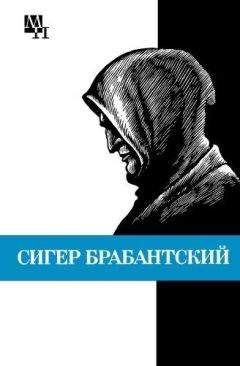 МП

СИГЕР БРАБАНТСКИЙ